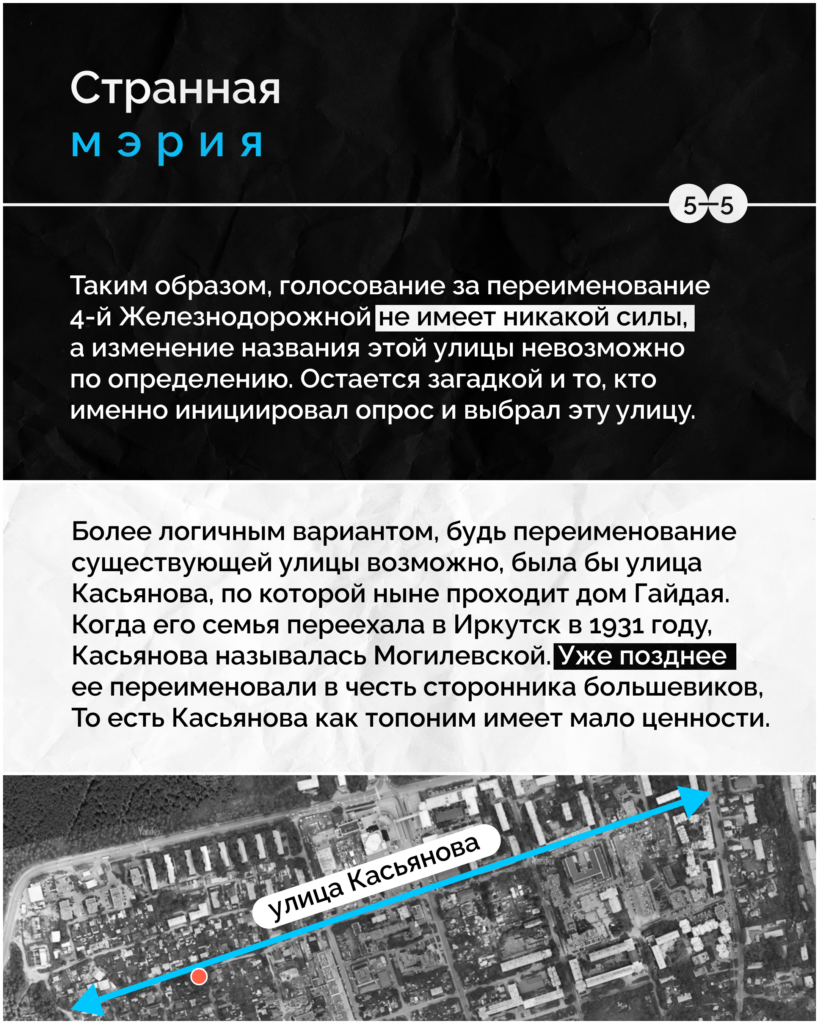 Странная
мэрия

5—5

Таким образом, голосование за переименование 4-й Железнодорожной не имеет никакой силы, а изменение названия этой улицы невозможно по определению. Остается загадкой и то, кто именно инициировал опрос и выбрал эту улицу.

Более логичным вариантом, будь переименование существующей улицы возможно, была бы улица Касьянова, по которой ныне проходит дом Гайдая. Когда его семья переехала в Иркутск в 1931 году, Касьянова называлась Могилевской. Уже позднее ее переименовали в честь сторонника большевиков, То есть Касьянова как топоним имеет мало ценности.

улица Касьянова